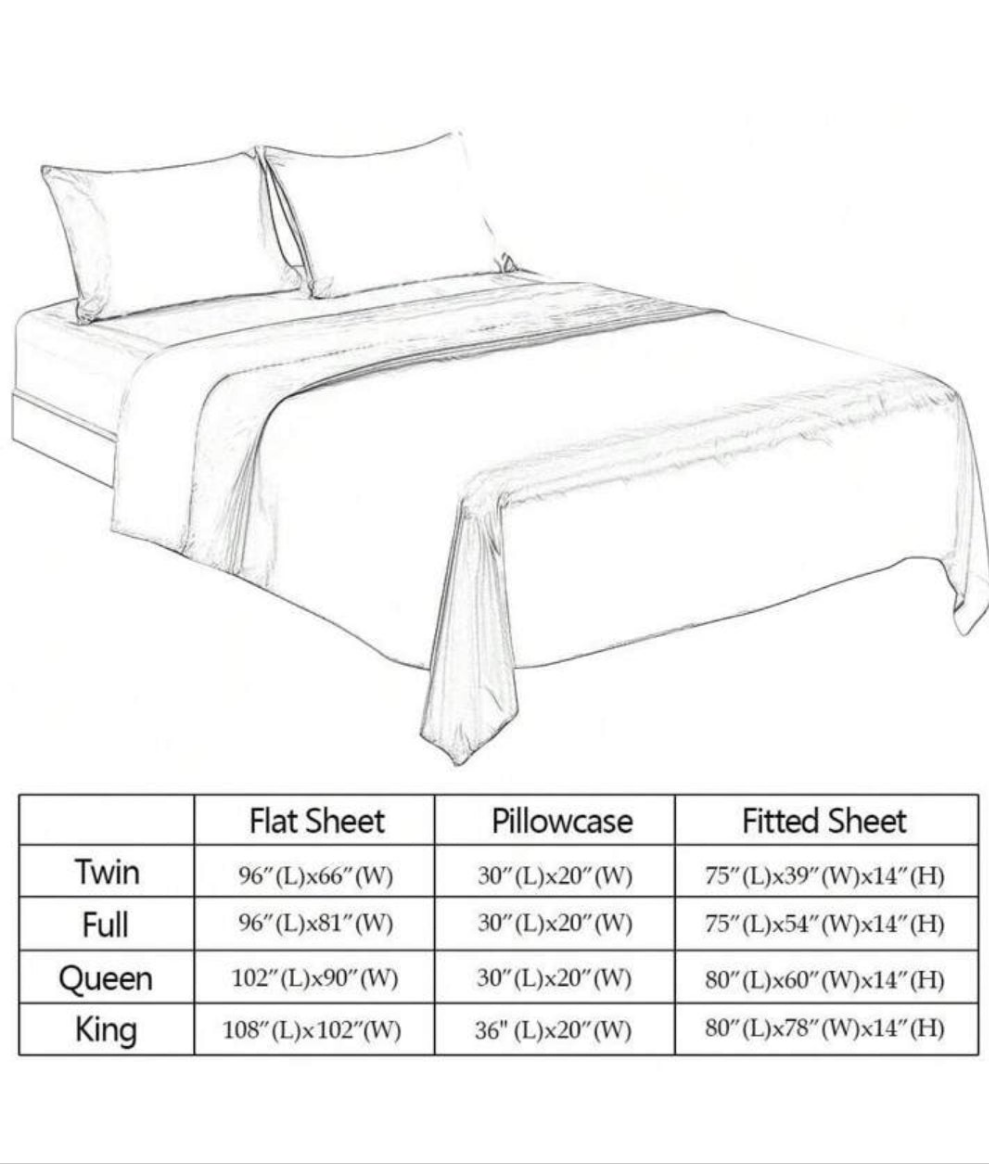 | | Flat Sheet | Pillowcase | Fitted Sheet |
|---|---|---|---|
| Twin | 96″(L)x66″(W) | 30″(L)x20″(W) | 75″(L)x39″(W)x14″(H) |
| Full | 96″(L)x81″(W) | 30″(L)x20″(W) | 75″(L)x54″(W)x14″(H) |
| Queen | 102″(L)x90″(W) | 30″(L)x20″(W) | 80″(L)x60″(W)x14″(H) |
| King | 108″(L)x102″(W) | 36" (L)x20″(W) | 80″(L)x78″(W)x14″(H) |